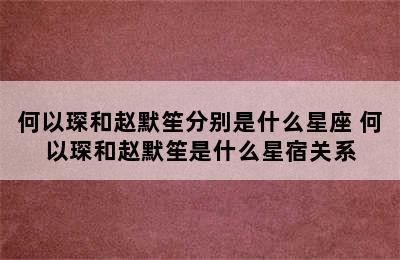 何以琛和赵默笙分别是什么星座 何以琛和赵默笙是什么星宿关系